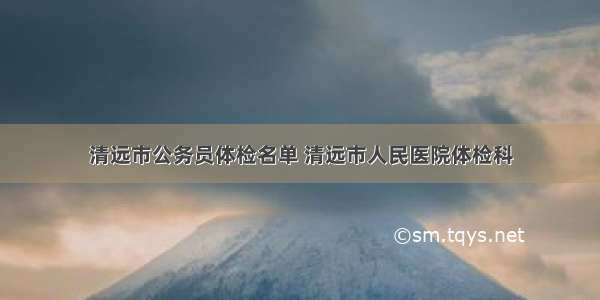 清远市公务员体检名单 清远市人民医院体检科

©sm.tqys.net